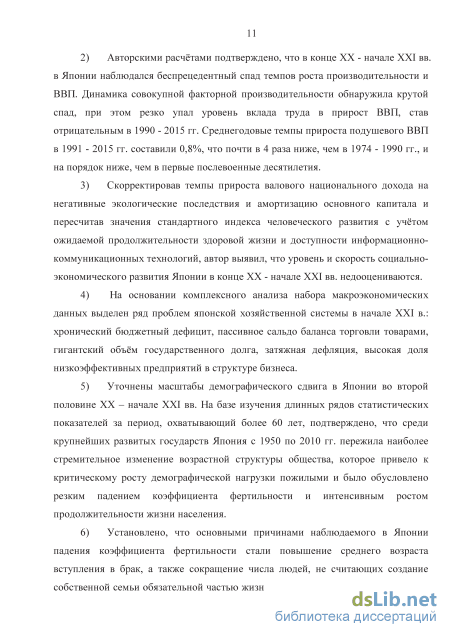 11

2) Авторскими расчётами подтверждено, что в конце XX - начале XXI вв. в Японии наблюдался беспрецедентный спад темпов роста производительности и ВВП. Динамика совокупной факторной производительности обнаружила крутой спад, при этом резко упал уровень вклада труда в прирост ВВП, став отрицательным в 1990 - 2015 гг. Среднегодовые темпы прироста подушевого ВВП в 1991 - 2015 гг. составили 0,8%, что почти в 4 раза ниже, чем в 1974 - 1990 гг., и на порядок ниже, чем в первые послевоенные десятилетия.

3) Скорректировав темпы прироста валового национального дохода на негативные экологические последствия и амортизацию основного капитала и пересчитав значения стандартного индекса человеческого развития с учётом ожидаемой продолжительности здоровой жизни и доступности информационно-коммуникационных технологий, автор выявил, что уровень и скорость социально-экономического развития Японии в конце XX - начале XXI вв. недооцениваются.

4) На основании комплексного анализа набора макроэкономических данных выделен ряд проблем японской хозяйственной системы в начале XXI в.: хронический бюджетный дефицит, пассивное сальдо баланса торговли товарами, гигантский объём государственного долга, затяжная дефляция, высокая доля низкоэффективных предприятий в структуре бизнеса.

5) Уточнены масштабы демографического сдвига в Японии во второй половине XX – начале XXI вв. На базе изучения длинных рядов статистических показателей за период, охватывающий более 60 лет, подтверждено, что среди крупнейших развитых государств Япония с 1950 по 2010 гг. пережила наиболее стремительное изменение возрастной структуры общества, которое привело к критическому росту демографической нагрузки пожилыми и было обусловлено резким падением коэффициента фертильности и интенсивным ростом продолжительности жизни населения.

6) Установлено, что основными причинами наблюдаемого в Японии падения коэффициента фертильности стали повышение среднего возраста вступления в брак, а также сокращение числа людей, не считающих создание собственной семьи обязательной частью жизн

dsLib.net
библиотека диссертаций